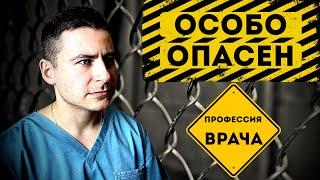 ОСОБО
ОПАСЕН

ПРОФЕССИЯ
ВРАЧА